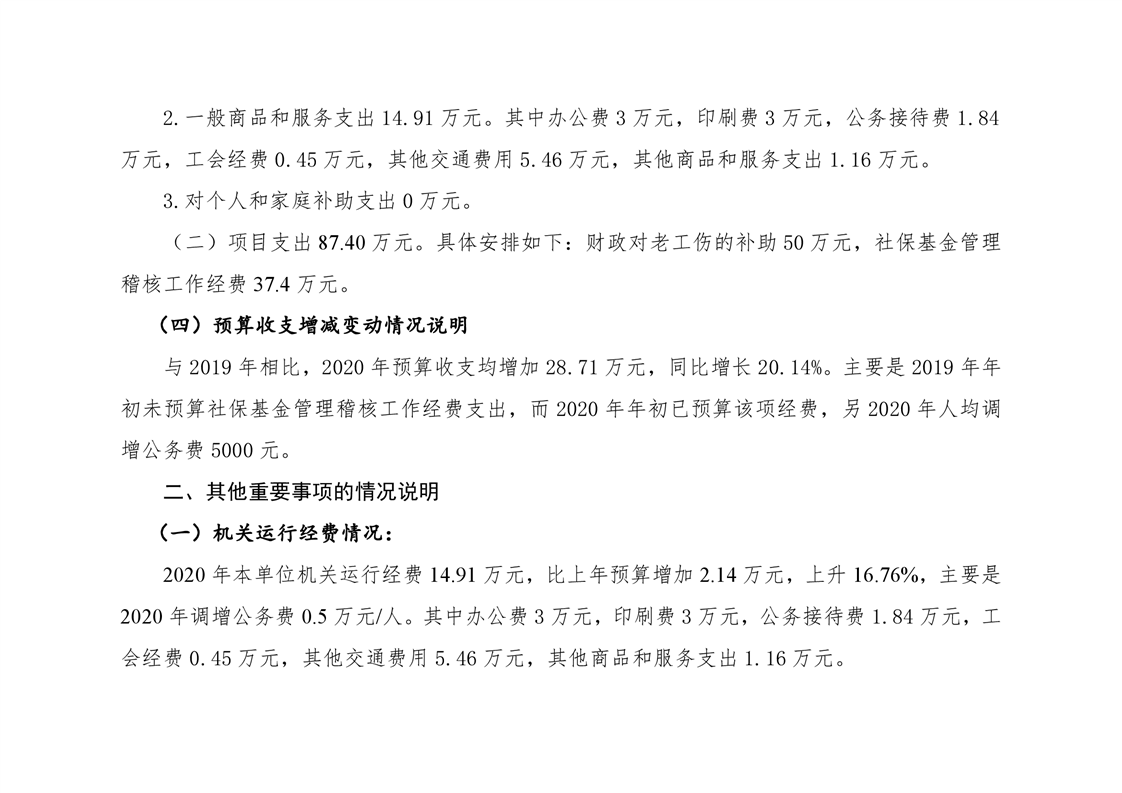 2.一般商品和服务支出 14.91 万元。其中办公费 3 万元，印刷费 3 万元，公务接待费 1.84 万元，工会经费 0.45 万元，其他交通费用 5.46 万元，其他商品和服务支出 1.16 万元。

3.对个人和家庭补助支出 0 万元。

（二）项目支出 87.40 万元。具体安排如下：财政对老工伤的补助 50 万元，社保基金管理稽核工作经费 37.4 万元。

（四）预算收支增减变动情况说明

与 2019 年相比，2020 年预算收支均增加 28.71 万元，同比增长 20.14%。主要是 2019 年年初未预算社保基金管理稽核工作经费支出，而 2020 年年初已预算该项经费，另 2020 年人均调增公务费 5000 元。

二、其他重要事项的情况说明

（一）机关运行经费情况：

2020 年本单位机关运行经费 14.91 万元，比上年预算增加 2.14 万元，上升 16.76%，主要是 2020 年调增公务费 0.5 万元/人。其中办公费 3 万元，印刷费 3 万元，公务接待费 1.84 万元，工会经费 0.45 万元，其他交通费用 5.46 万元，其他商品和服务支出 1.16 万元。